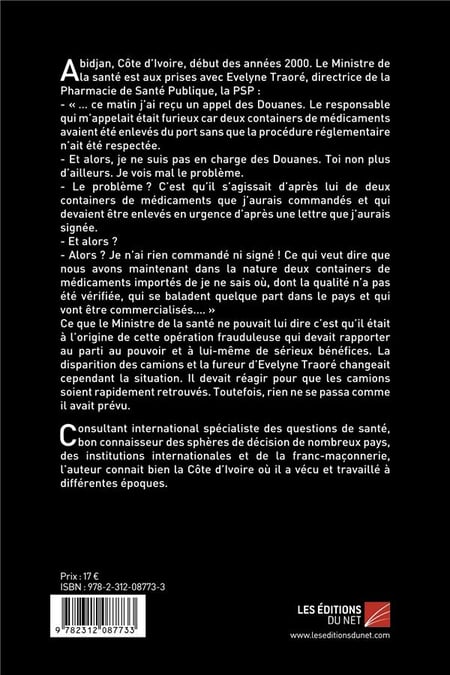 Abidjan, Côte d'Ivoire, début des années 2000. Le Ministre de la santé est aux prises avec Evelyne Traoré, directrice de la Pharmacie de Santé Publique, la PSP :
- « ... ce matin j'ai reçu un appel des Douanes. Le responsable qui m'appelait était furieux car deux containers de médicaments avaient été enlevés du port sans que la procédure réglementaire n'ait été respectée.
- Et alors, je ne suis pas en charge des Douanes. Toi non plus d'ailleurs. Je vois mal le problème.
- Le problème ? C'est qu'il s'agissait d'après lui de deux containers de médicaments que j'aurais commandés et qui devaient être enlevés en urgence d'après une lettre que j'aurais signée.
- Et alors ?
- Alors ? Je n'ai rien commandé ni signé ! Ce qui veut dire que nous avons maintenant dans la nature deux containers de médicaments importés de je ne sais où, dont la qualité n'a pas été vérifiée, qui se baladent quelque part dans le pays et qui vont être commercialisés.... »
Ce que le Ministre de la santé ne pouvait lui dire c'est qu'il était à l'origine de cette opération frauduleuse qui devait rapporter au parti au pouvoir et à lui-même de sérieux bénéfices. La disparition des camions et la fureur d'Evelyne Traoré changeait cependant la situation. Il devait réagir pour que les camions soient rapidement retrouvés. Toutefois, rien ne se passa comme il avait prévu.

Consultant international spécialiste des questions de santé, bon connaisseur des sphères de décision de nombreux pays, des institutions internationales et de la franc-maçonnerie, l'auteur connait bien la Côte d'Ivoire où il a vécu et travaillé à différentes époques.

Prix : 17 €
ISBN : 978-2-312-08773-3

9 782312 087733

LES ÉDITIONS DU NET
www.leseditionsdunet.com